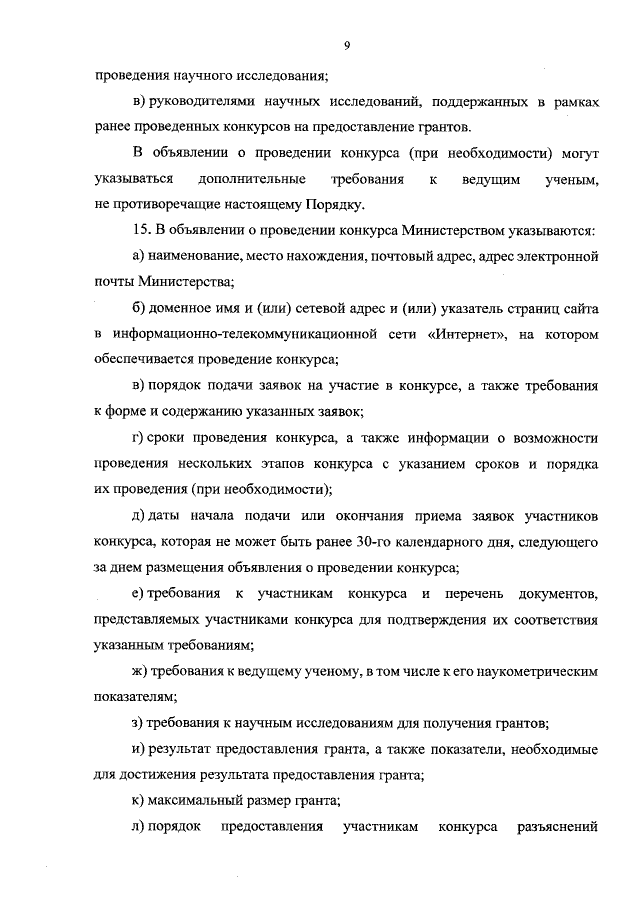 9

проведения научного исследования;

в) руководителями научных исследований, поддержанных в рамках ранее проведенных конкурсов на предоставление грантов.

В объявлении о проведении конкурса (при необходимости) могут указываться дополнительные требования к ведущим ученым, не противоречащие настоящему Порядку.

15. В объявлении о проведении конкурса Министерством указываются:

а) наименование, место нахождения, почтовый адрес, адрес электронной почты Министерства;

б) доменное имя и (или) сетевой адрес и (или) указатель страниц сайта в информационно-телекоммуникационной сети «Интернет», на котором обеспечивается проведение конкурса;

в) порядок подачи заявок на участие в конкурсе, а также требования к форме и содержанию указанных заявок;

г) сроки проведения конкурса, а также информации о возможности проведения нескольких этапов конкурса с указанием сроков и порядка их проведения (при необходимости);

д) даты начала подачи или окончания приема заявок участников конкурса, которая не может быть ранее 30-го календарного дня, следующего за днем размещения объявления о проведении конкурса;

е) требования к участникам конкурса и перечень документов, представляемых участниками конкурса для подтверждения их соответствия указанным требованиям;

ж) требования к ведущему ученому, в том числе к его наукометрическим показателям;

з) требования к научным исследованиям для получения грантов;

и) результат предоставления гранта, а также показатели, необходимые для достижения результата предоставления гранта;

к) максимальный размер гранта;

л) порядок предоставления участникам конкурса разъяснений